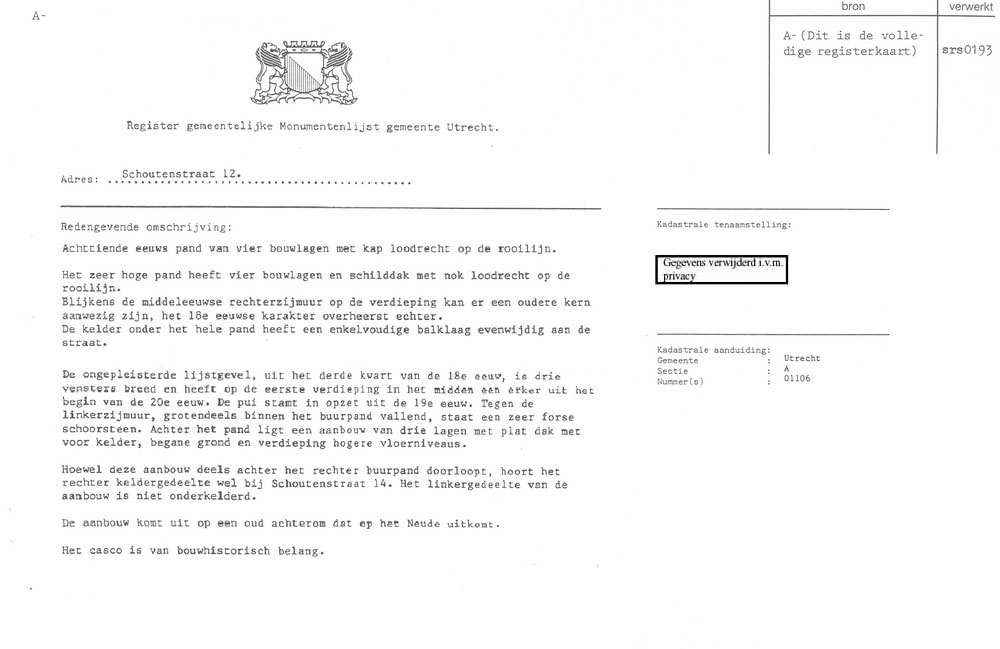 A-

| bron | verwerkt |
|---|---|
| A- (Dit is de volledige registerkaart) | srs0193 |

Register gemeentelijke Monumentenlijst gemeente Utrecht.

Adres: Schoutenstraat 12.

Redengevende omschrijving:

Achttiende eeuws pand van vier bouwlagen met kap loodrecht op de rooilijn.

Het zeer hoge pand heeft vier bouwlagen en schilddak met nok loodrecht op de rooilijn.
Blijkens de middeleeuwse rechterzijmuur op de verdieping kan er een oudere kern aanwezig zijn, het 18e eeuwse karakter overheerst echter.
De kelder onder het hele pand heeft een enkelvoudige balklaag evenwijdig aan de straat.

De ongepleisterde lijstgevel, uit het derde kwart van de 18e eeuw, is drie vensters breed en heeft op de eerste verdieping in het midden een erker uit het begin van de 20e eeuw. De pui stamt in opzet uit de 19e eeuw. Tegen de linkerzijmuur, grotendeels binnen het buurpand vallend, staat een zeer forse schoorsteen. Achter het pand ligt een aanbouw van drie lagen met plat dak met voor kelder, begane grond en verdieping hogere vloerniveaus.

Hoewel deze aanbouw deels achter het rechter buurpand doorloopt, hoort het rechter keldergedeelte wel bij Schoutenstraat 14. Het linkergedeelte van de aanbouw is niet onderkelderd.

De aanbouw komt uit op een oud achterom dat op het Neude uitkomt.

Het casco is van bouwhistorisch belang.

Kadastrale tenaamstelling:

Gegevens verwijderd i.v.m. privacy

Kadastrale aanduiding:
Gemeente : Utrecht
Sectie : A
Nummer(s) : 01106